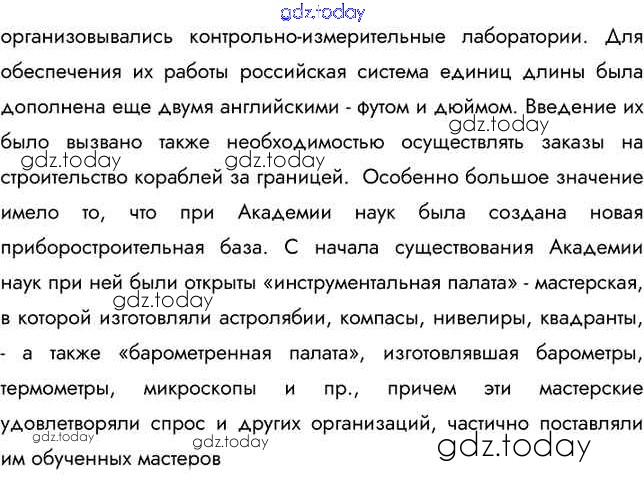 организовывались контрольно-измерительные лаборатории. Для обеспечения их работы российская система единиц длины была дополнена еще двумя английскими - футом и дюймом. Введение их было вызвано также необходимостью осуществлять заказы на строительство кораблей за границей. Особенно большое значение имело то, что при Академии наук была создана новая приборостроительная база. С начала существования Академии наук при ней были открыты «инструментальная палата» - мастерская, в которой изготовляли астролябии, компасы, нивелиры, квадранты, - а также «барометренная палата», изготовлявшая барометры, термометры, микроскопы и пр., причем эти мастерские удовлетворяли спрос и других организаций, частично поставляли им обученных мастеров

gdz.today